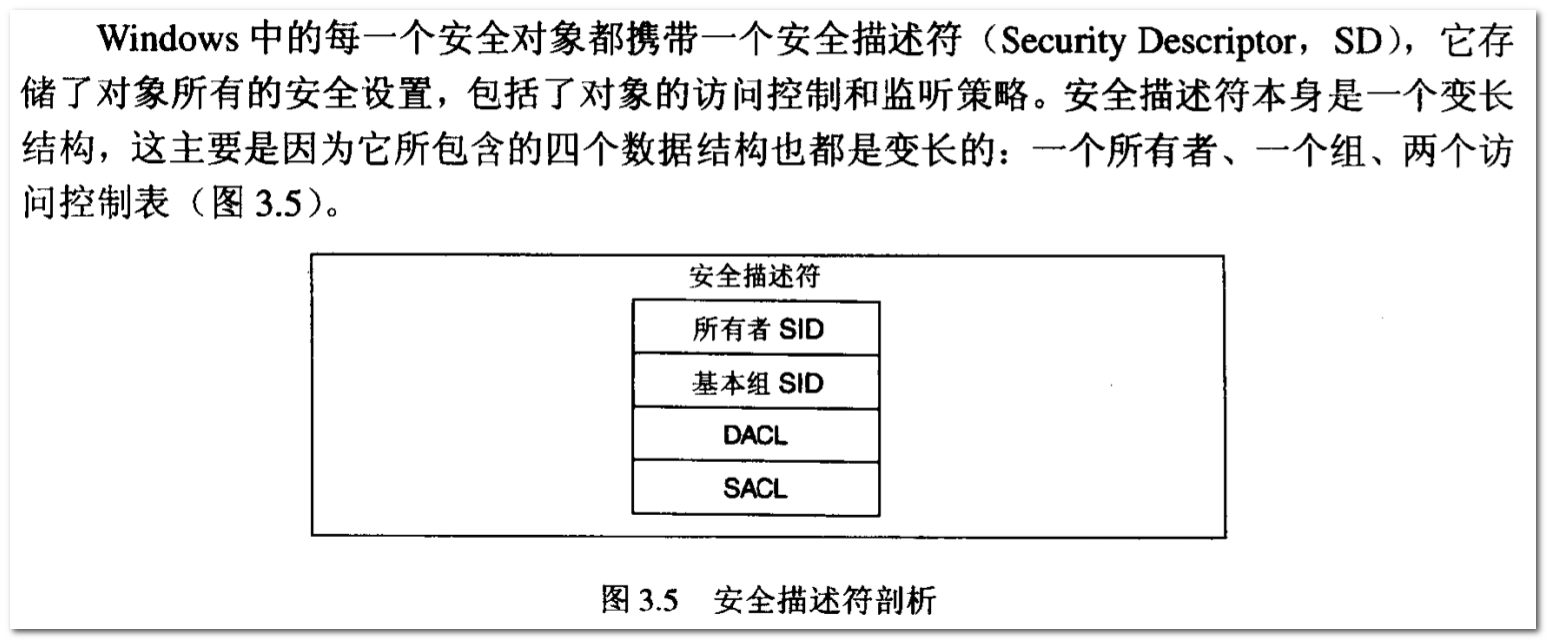 Windows 中的每一个安全对象都携带一个安全描述符（Security Descriptor，SD），它存储了对象所有的安全设置，包括了对象的访问控制和监听策略。安全描述符本身是一个变长结构，这主要是因为它所包含的四个数据结构也都是变长的：一个所有者、一个组、两个访问控制表（图 3.5）。

安全描述符

所有者 SID

基本组 SID

DACL

SACL

图 3.5　安全描述符剖析